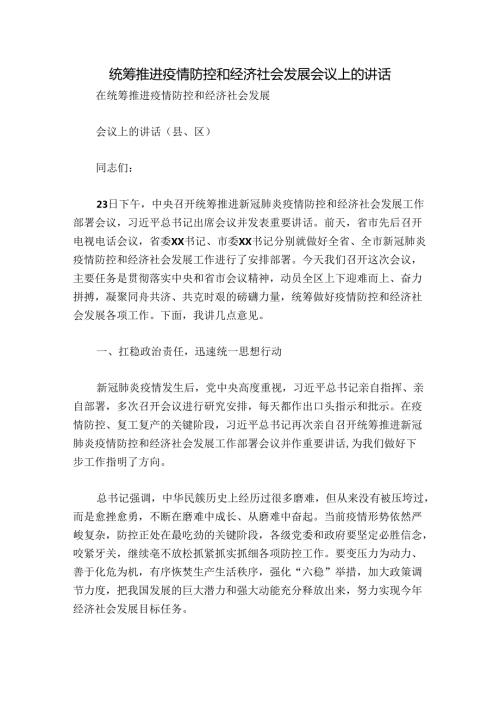 统筹推进疫情防控和经济社会发展会议上的讲话

在统筹推进疫情防控和经济社会发展

会议上的讲话（县、区）

同志们：

23日下午，中央召开统筹推进新冠肺炎疫情防控和经济社会发展工作部署会议，习近平总书记出席会议并发表重要讲话。前天，省市先后召开电视电话会议，省委XX书记、市委XX书记分别就做好全省、全市新冠肺炎疫情防控和经济社会发展工作进行了安排部署。今天我们召开这次会议，主要任务是贯彻落实中央和省市会议精神，动员全区上下迎难而上、奋力拼搏，凝聚同舟共济、共克时艰的磅礴力量，统筹做好疫情防控和经济社会发展各项工作。下面，我讲几点意见。

一、扛稳政治责任，迅速统一思想行动

新冠肺炎疫情发生后，党中央高度重视，习近平总书记亲自指挥、亲自部署，多次召开会议进行研究安排，每天都作出口头指示和批示。在疫情防控、复工复产的关键阶段，习近平总书记再次亲自召开统筹推进新冠肺炎疫情防控和经济社会发展工作部署会议并作重要讲话，为我们做好下步工作指明了方向。

总书记强调，中华民族历史上经历过很多磨难，但从来没有被压垮过，而是愈挫愈勇，不断在磨难中成长、从磨难中奋起。当前疫情形势依然严峻复杂，防控正处在最吃劲的关键阶段，各级党委和政府要坚定必胜信念，咬紧牙关，继续毫不放松抓紧抓实抓细各项防控工作。要变压力为动力、善于化危为机，有序恢复生产生活秩序，强化“六稳”举措，加大政策调节力度，把我国发展的巨大潜力和强大动能充分释放出来，努力实现今年经济社会发展目标任务。